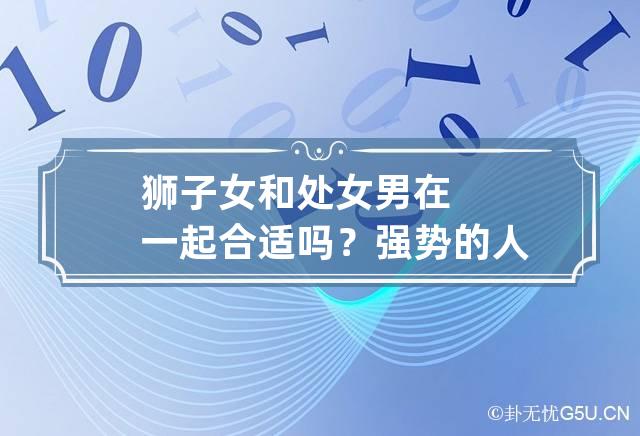 狮子女和处女男在一起合适吗？强势的人

©卦无忧G5U.CN